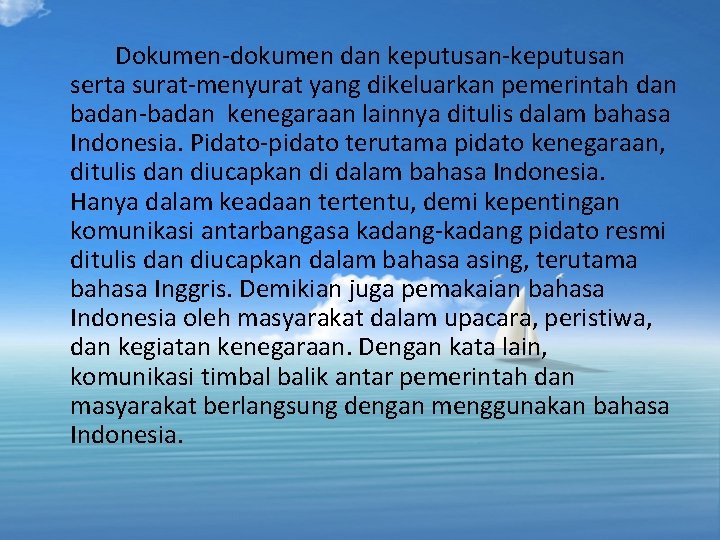 Dokumen-dokumen dan keputusan-keputusan serta surat-menyurat yang dikeluarkan pemerintah dan badan-badan kenegaraan lainnya ditulis dalam bahasa Indonesia. Pidato-pidato terutama pidato kenegaraan, ditulis dan diucapkan di dalam bahasa Indonesia. Hanya dalam keadaan tertentu, demi kepentingan komunikasi antarbangasa kadang-kadang pidato resmi ditulis dan diucapkan dalam bahasa asing, terutama bahasa Inggris. Demikian juga pemakaian bahasa Indonesia oleh masyarakat dalam upacara, peristiwa, dan kegiatan kenegaraan. Dengan kata lain, komunikasi timbal balik antar pemerintah dan masyarakat berlangsung dengan menggunakan bahasa Indonesia.